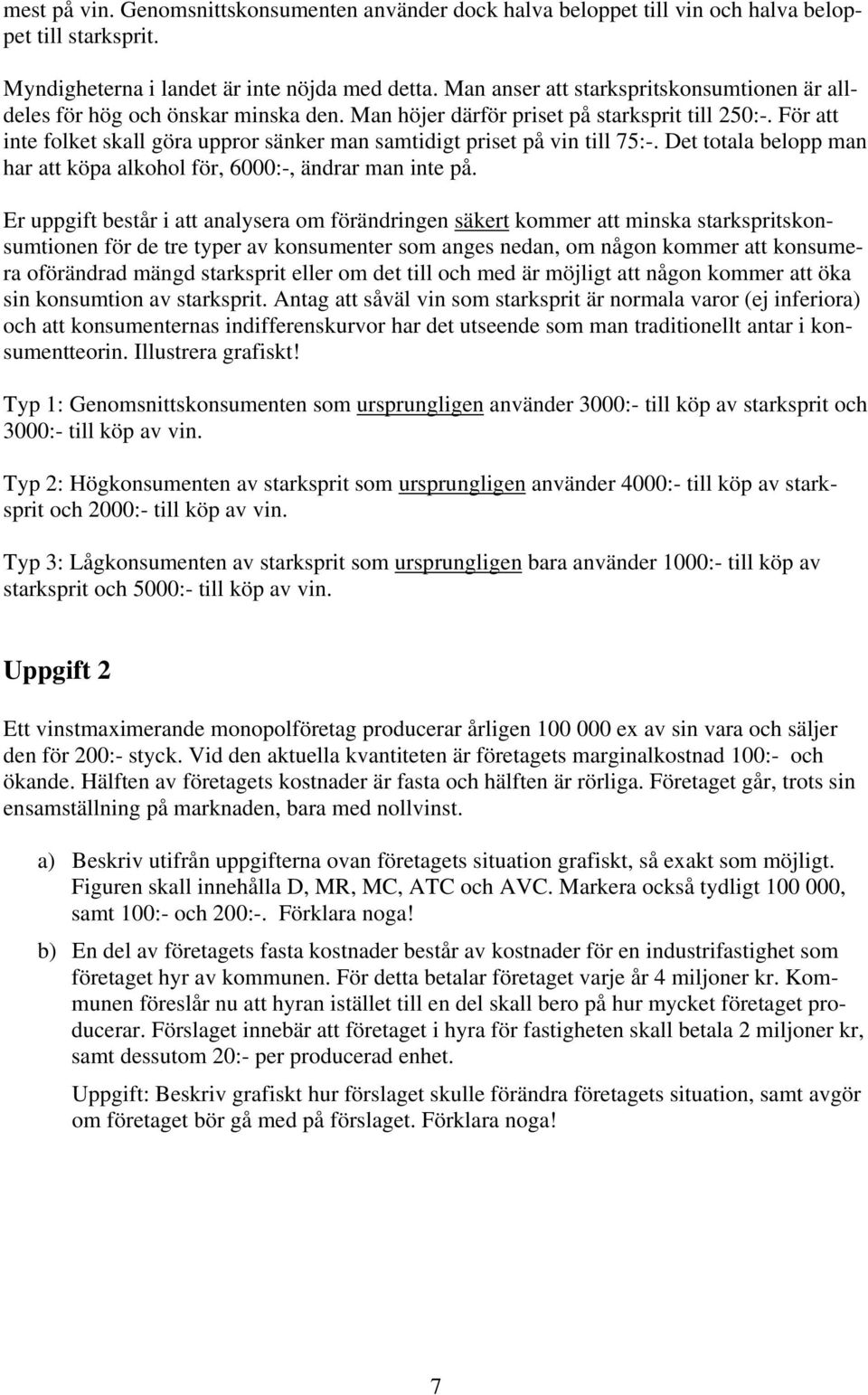 mest på vin. Genomsnittskonsumenten använder dock halva beloppet till vin och halva beloppet till starksprit.

Myndigheterna i landet är inte nöjda med detta. Man anser att starkspritskonsumtionen är alldeles för hög och önskar minska den. Man höjer därför priset på starksprit till 250:-. För att inte folket skall göra uppror sänker man samtidigt priset på vin till 75:-. Det totala belopp man har att köpa alkohol för, 6000:-, ändrar man inte på.

Er uppgift består i att analysera om förändringen säkert kommer att minska starkspritskonsumtionen för de tre typer av konsumenter som anges nedan, om någon kommer att konsumera oförändrad mängd starksprit eller om det till och med är möjligt att någon kommer att öka sin konsumtion av starksprit. Antag att såväl vin som starksprit är normala varor (ej inferiora) och att konsumenternas indifferenskurvor har det utseende som man traditionellt antar i konsumentteorin. Illustrera grafiskt!

Typ 1: Genomsnittskonsumenten som ursprungligen använder 3000:- till köp av starksprit och 3000:- till köp av vin.

Typ 2: Högkonsumenten av starksprit som ursprungligen använder 4000:- till köp av starksprit och 2000:- till köp av vin.

Typ 3: Lågkonsumenten av starksprit som ursprungligen bara använder 1000:- till köp av starksprit och 5000:- till köp av vin.

Uppgift 2

Ett vinstmaximerande monopolföretag producerar årligen 100 000 ex av sin vara och säljer den för 200:- styck. Vid den aktuella kvantiteten är företagets marginalkostnad 100:- och ökande. Hälften av företagets kostnader är fasta och hälften är rörliga. Företaget går, trots sin ensamställning på marknaden, bara med nollvinst.

a) Beskriv utifrån uppgifterna ovan företagets situation grafiskt, så exakt som möjligt. Figuren skall innehålla D, MR, MC, ATC och AVC. Markera också tydligt 100 000, samt 100:- och 200:-. Förklara noga!

b) En del av företagets fasta kostnader består av kostnader för en industrifastighet som företaget hyr av kommunen. För detta betalar företaget varje år 4 miljoner kr. Kommunen föreslår nu att hyran istället till en del skall bero på hur mycket företaget producerar. Förslaget innebär att företaget i hyra för fastigheten skall betala 2 miljoner kr, samt dessutom 20:- per producerad enhet.

Uppgift: Beskriv grafiskt hur förslaget skulle förändra företagets situation, samt avgör om företaget bör gå med på förslaget. Förklara noga!

7